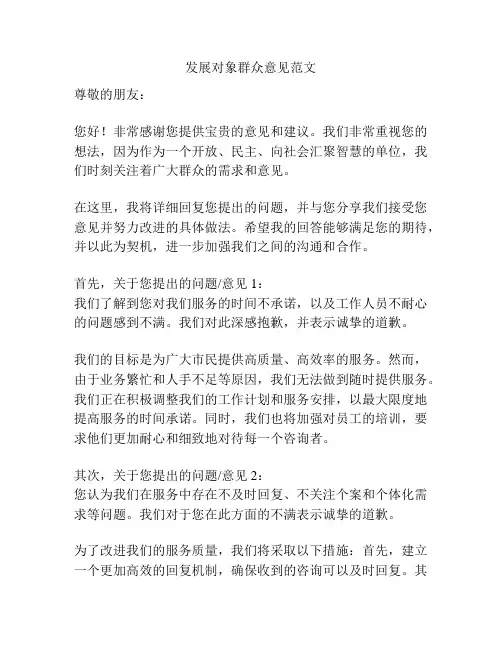 发展对象群众意见范文

尊敬的朋友：

您好！非常感谢您提供宝贵的意见和建议。我们非常重视您的想法，因为作为一个开放、民主、向社会汇聚智慧的单位，我们时刻关注着广大群众的需求和意见。

在这里，我将详细回复您提出的问题，并与您分享我们接受您意见并努力改进的具体做法。希望我的回答能够满足您的期待，并以此为契机，进一步加强我们之间的沟通和合作。

首先，关于您提出的问题/意见 1：
我们了解到您对我们服务的时间不承诺，以及工作人员不耐心的问题感到不满。我们对此深感抱歉，并表示诚挚的道歉。

我们的目标是为广大市民提供高质量、高效率的服务。然而，由于业务繁忙和人手不足等原因，我们无法做到随时提供服务。我们正在积极调整我们的工作计划和服务安排，以最大限度地提高服务的时间承诺。同时，我们也将加强对员工的培训，要求他们更加耐心和细致地对待每一个咨询者。

其次，关于您提出的问题/意见 2：
您认为我们在服务中存在不及时回复、不关注个案和个体化需求等问题。我们对于您在此方面的不满表示诚挚的道歉。

为了改进我们的服务质量，我们将采取以下措施：首先，建立一个更加高效的回复机制，确保收到的咨询可以及时回复。其